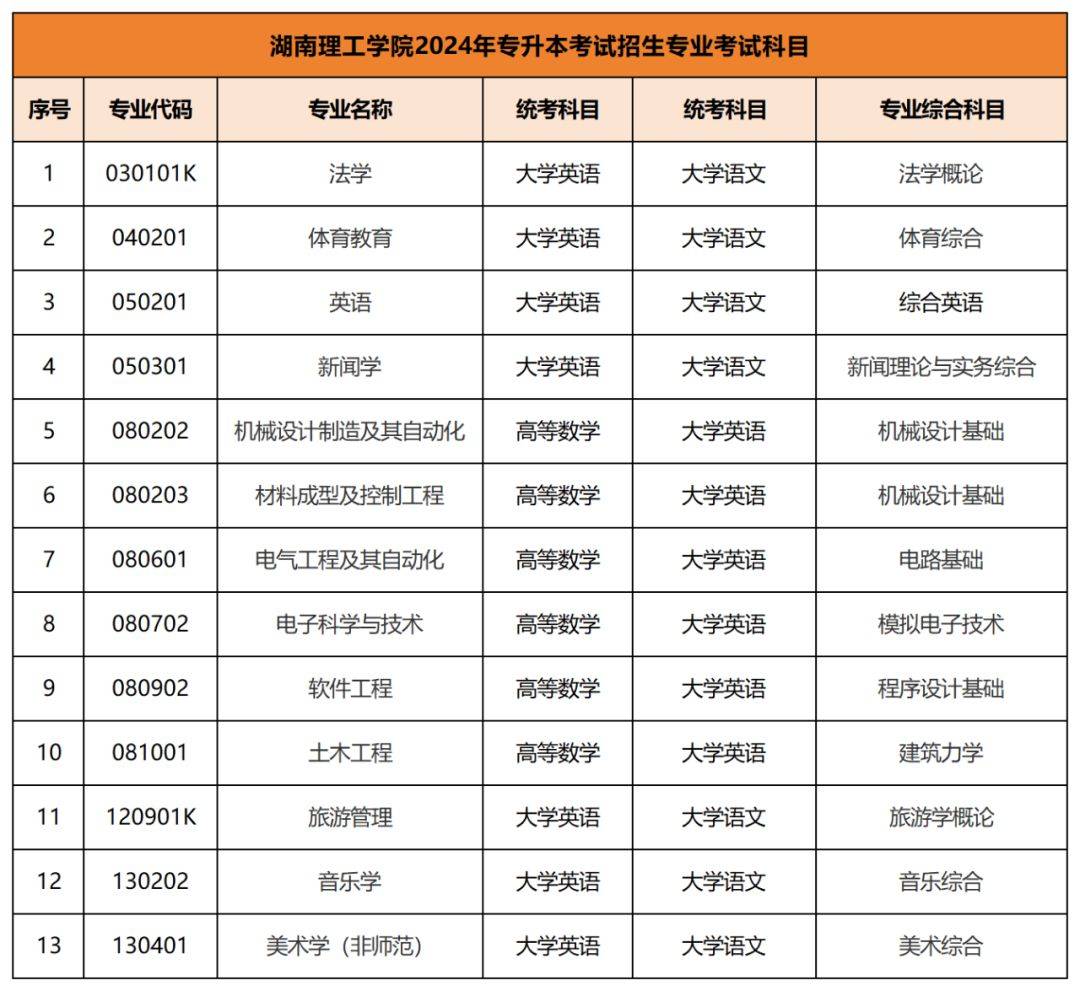 湖南理工学院2024年专升本考试招生专业考试科目

| 序号 | 专业代码 | 专业名称 | 统考科目 | 统考科目 | 专业综合科目 |
|---|---|---|---|---|---|
| 1 | 030101K | 法学 | 大学英语 | 大学语文 | 法学概论 |
| 2 | 040201 | 体育教育 | 大学英语 | 大学语文 | 体育综合 |
| 3 | 050201 | 英语 | 大学英语 | 大学语文 | 综合英语 |
| 4 | 050301 | 新闻学 | 大学英语 | 大学语文 | 新闻理论与实务综合 |
| 5 | 080202 | 机械设计制造及其自动化 | 高等数学 | 大学英语 | 机械设计基础 |
| 6 | 080203 | 材料成型及控制工程 | 高等数学 | 大学英语 | 机械设计基础 |
| 7 | 080601 | 电气工程及其自动化 | 高等数学 | 大学英语 | 电路基础 |
| 8 | 080702 | 电子科学与技术 | 高等数学 | 大学英语 | 模拟电子技术 |
| 9 | 080902 | 软件工程 | 高等数学 | 大学英语 | 程序设计基础 |
| 10 | 081001 | 土木工程 | 高等数学 | 大学英语 | 建筑力学 |
| 11 | 120901K | 旅游管理 | 大学英语 | 大学语文 | 旅游学概论 |
| 12 | 130202 | 音乐学 | 大学英语 | 大学语文 | 音乐综合 |
| 13 | 130401 | 美术学（非师范） | 大学英语 | 大学语文 | 美术综合 |